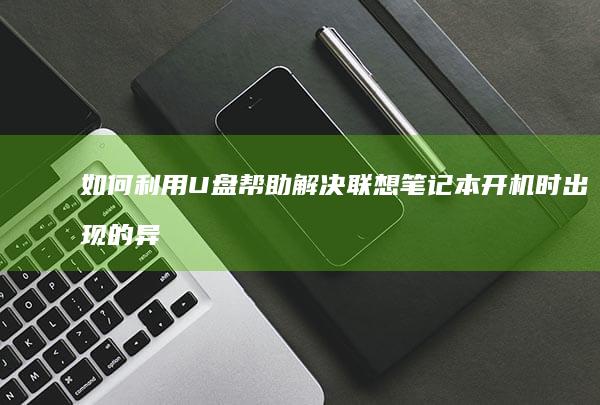 如何利用U盘帮助解决联想笔记本开机时出现的异